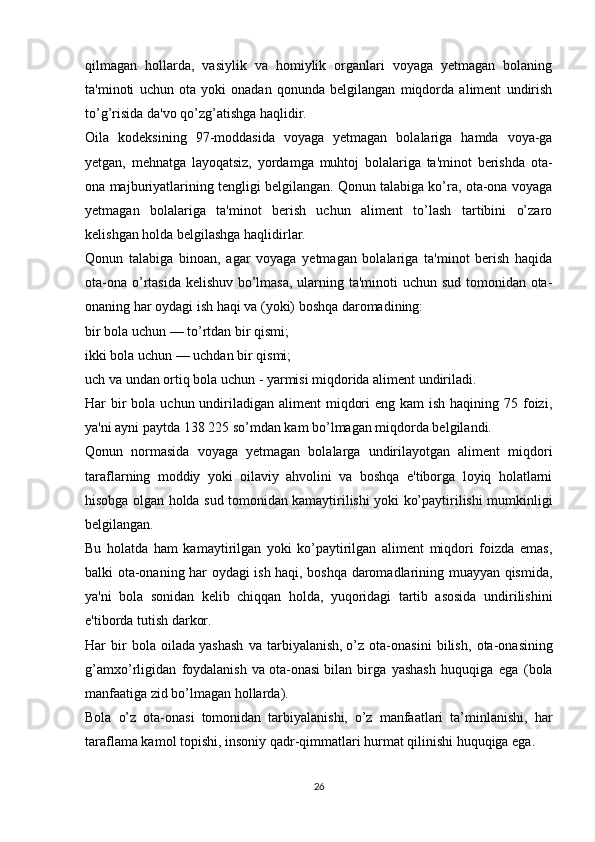 qilmagan  hollarda,  vasiylik  va  homiylik  organlari  voyaga  yetmagan  bolaning ta'minoti  uchun  ota  yoki  onadan  qonunda  belgilangan  miqdorda  aliment  undirish to’g’risida da'vo qo’zg’atishga haqlidir.

Oila  kodeksining  97-moddasida  voyaga  yetmagan  bolalariga  hamda  voya-ga yetgan,  mehnatga  layoqatsiz,  yordamga  muhtoj  bolalariga  ta'minot  berishda  ota-ona majburiyatlarining tengligi belgilangan. Qonun talabiga ko’ra, ota-ona voyaga yetmagan  bolalariga  ta'minot  berish  uchun  aliment  to’lash  tartibini  o’zaro kelishgan holda belgilashga haqlidirlar.

Qonun  talabiga  binoan,  agar  voyaga  yetmagan  bolalariga  ta'minot  berish  haqida ota-ona  o’rtasida  kelishuv  bo’lmasa,  ularning  ta'minoti  uchun  sud  tomonidan  ota-onaning har oydagi ish haqi va (yoki) boshqa daromadining:

bir bola uchun — to’rtdan bir qismi;

ikki bola uchun — uchdan bir qismi;

uch va undan ortiq bola uchun - yarmisi miqdorida aliment undiriladi.

Har bir bola uchun undiriladigan aliment miqdori eng kam ish haqining 75 foizi, ya'ni ayni paytda 138 225 so’mdan kam bo’lmagan miqdorda belgilandi.

Qonun  normasida  voyaga  yetmagan  bolalarga  undirilayotgan  aliment  miqdori taraflarning  moddiy  yoki  oilaviy  ahvolini  va  boshqa  e'tiborga  loyiq  holatlarni hisobga olgan holda sud tomonidan kamaytirilishi yoki ko’paytirilishi mumkinligi belgilangan.

Bu  holatda  ham  kamaytirilgan  yoki  ko’paytirilgan  aliment  miqdori  foizda  emas, balki ota-onaning har oydagi ish haqi, boshqa daromadlarining muayyan qismida, ya'ni  bola  sonidan  kelib  chiqqan  holda,  yuqoridagi  tartib  asosida  undirilishini e'tiborda tutish darkor.

Har bir bola oilada yashash va tarbiyalanish, o’z ota-onasini bilish, ota-onasining g’amxo’rligidan foydalanish va ota-onasi bilan birga yashash huquqiga ega (bola manfaatiga zid bo’lmagan hollarda).

Bola  o’z  ota-onasi  tomonidan  tarbiyalanishi,  o’z  manfaatlari  ta’minlanishi,  har taraflama kamol topishi, insoniy qadr-qimmatlari hurmat qilinishi huquqiga ega.

26